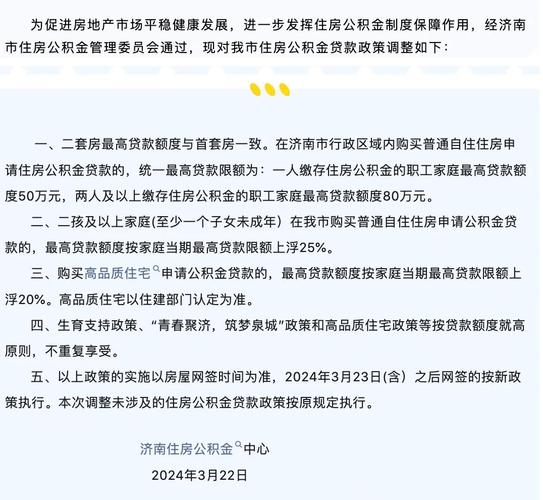 为促进房地产市场平稳健康发展，进一步发挥住房公积金制度保障作用，经济南市住房公积金管理委员会通过，现对我市住房公积金贷款政策调整如下：

一、二套房最高贷款额度与首套房一致。在济南市行政区域内购买普通自住住房申请住房公积金贷款的，统一最高贷款限额为：一人缴存住房公积金的职工家庭最高贷款额度50万元，两人及以上缴存住房公积金的职工家庭最高贷款额度80万元。

二、二孩及以上家庭(至少一个子女未成年）在我市购买普通自住住房申请公积金贷款的，最高贷款额度按家庭当期最高贷款限额上浮25%。

三、购买高品质住宅申请公积金贷款的，最高贷款额度按家庭当期最高贷款限额上浮20%。高品质住宅以住建部门认定为准。

四、生育支持政策、“青春聚济，筑梦泉城”政策和高品质住宅政策等按贷款额度就高原则，不重复享受。

五、以上政策的实施以房屋网签时间为准，2024年3月23日(含）之后网签的按新政策执行。本次调整未涉及的住房公积金贷款政策按原规定执行。

济南住房公积金中心
2024年3月22日